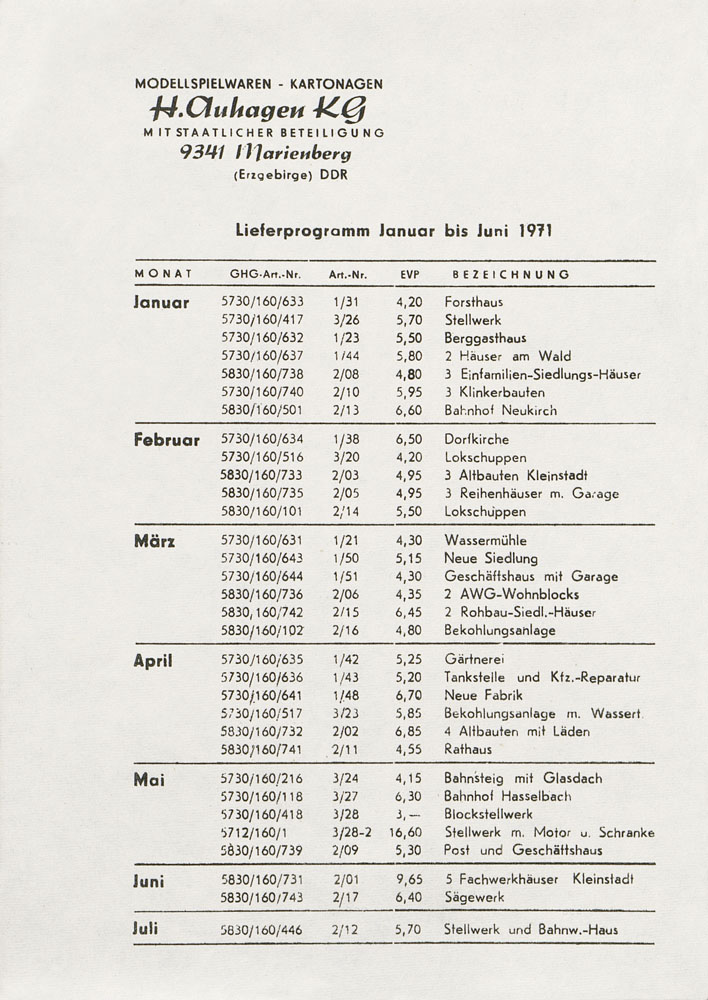 MODELLSPIELWAREN - KARTONAGEN

H. Auhagen KG

MIT STAATLICHER BETEILIGUNG

9341 Marienberg

(Erzgebirge) DDR

Lieferprogramm Januar bis Juni 1971

| MONAT | GHG-Art.-Nr. | Art.-Nr. | EVP | BEZEICHNUNG |
|---|---|---|---|---|
| Januar | 5730/160/633 | 1/31 | 4,20 | Forsthaus |
| | 5730/160/417 | 3/26 | 5,70 | Stellwerk |
| | 5730/160/632 | 1/23 | 5,50 | Berggasthaus |
| | 5730/160/637 | 1/44 | 5,80 | 2 Häuser am Wald |
| | 5830/160/738 | 2/08 | 4,80 | 3 Einfamilien-Siedlungs-Häuser |
| | 5730/160/740 | 2/10 | 5,95 | 3 Klinkerbauten |
| | 5830/160/501 | 2/13 | 6,60 | Bahnhof Neukirch |
| Februar | 5730/160/634 | 1/38 | 6,50 | Dorfkirche |
| | 5730/160/516 | 3/20 | 4,20 | Lokschuppen |
| | 5830/160/733 | 2/03 | 4,95 | 3 Altbauten Kleinstadt |
| | 5830/160/735 | 2/05 | 4,95 | 3 Reihenhäuser m. Garage |
| | 5830/160/101 | 2/14 | 5,50 | Lokschuppen |
| März | 5730/160/631 | 1/21 | 4,30 | Wassermühle |
| | 5730/160/643 | 1/50 | 5,15 | Neue Siedlung |
| | 5730/160/644 | 1/51 | 4,30 | Geschäftshaus mit Garage |
| | 5830/160/736 | 2/06 | 4,35 | 2 AWG-Wohnblocks |
| | 5830,160/742 | 2/15 | 6,45 | 2 Rohbau-Siedl.-Häuser |
| | 5830/160/102 | 2/16 | 4,80 | Bekohlungsanlage |
| April | 5730/160/635 | 1/42 | 5,25 | Gärtnerei |
| | 5730/160/636 | 1/43 | 5,20 | Tankstelle und Kfz.-Reparatur |
| | 5730/160/641 | 1/48 | 6,70 | Neue Fabrik |
| | 5730/160/517 | 3/23 | 5,85 | Bekohlungsanlage m. Wassert. |
| | 5830/160/732 | 2/02 | 6,85 | 4 Altbauten mit Läden |
| | 5830/160/741 | 2/11 | 4,55 | Rathaus |
| Mai | 5730/160/216 | 3/24 | 4,15 | Bahnsteig mit Glasdach |
| | 5730/160/118 | 3/27 | 6,30 | Bahnhof Hasselbach |
| | 5730/160/418 | 3/28 | 3,— | Blockstellwerk |
| | 5712/160/1 | 3/28-2 | 16,60 | Stellwerk m. Motor u. Schranke |
| | 5830/160/739 | 2/09 | 5,30 | Post und Geschäftshaus |
| Juni | 5830/160/731 | 2/01 | 9,65 | 5 Fachwerkhäuser Kleinstadt |
| | 5830/160/743 | 2/17 | 6,40 | Sägewerk |
| Juli | 5830/160/446 | 2/12 | 5,70 | Stellwerk und Bahnw.-Haus |